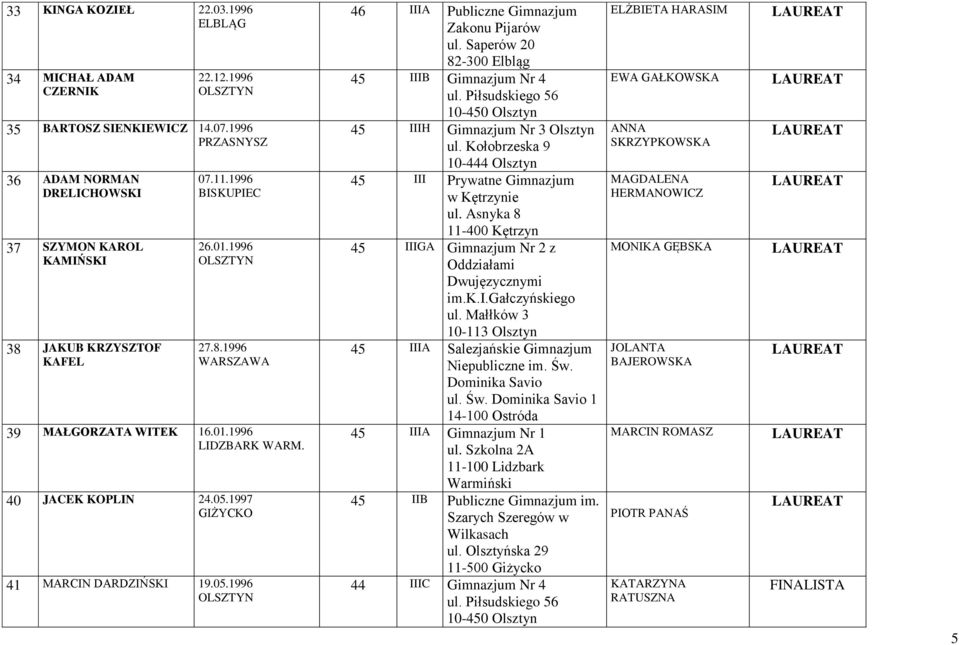 | 33 | KINGA KOZIEŁ | 22.03.1996 ELBLĄG | 46 | IIIA | Publiczne Gimnazjum Zakonu Pijarów ul. Saperów 20 82-300 Elbląg | ELŻBIETA HARASIM | LAUREAT |
|---|---|---|---|---|---|---|---|
| 34 | MICHAŁ ADAM CZERNIK | 22.12.1996 OLSZTYN | 45 | IIIB | Gimnazjum Nr 4 ul. Piłsudskiego 56 10-450 Olsztyn | EWA GAŁKOWSKA | LAUREAT |
| 35 | BARTOSZ SIENKIEWICZ | 14.07.1996 PRZASNYSZ | 45 | IIIH | Gimnazjum Nr 3 Olsztyn ul. Kołobrzeska 9 10-444 Olsztyn | ANNA SKRZYPKOWSKA | LAUREAT |
| 36 | ADAM NORMAN DRELICHOWSKI | 07.11.1996 BISKUPIEC | 45 | III | Prywatne Gimnazjum w Kętrzynie ul. Asnyka 8 11-400 Kętrzyn | MAGDALENA HERMANOWICZ | LAUREAT |
| 37 | SZYMON KAROL KAMIŃSKI | 26.01.1996 OLSZTYN | 45 | IIIGA | Gimnazjum Nr 2 z Oddziałami Dwujęzycznymi im.K.I.Gałczyńskiego ul. Małłków 3 10-113 Olsztyn | MONIKA GĘBSKA | LAUREAT |
| 38 | JAKUB KRZYSZTOF KAFEL | 27.8.1996 WARSZAWA | 45 | IIIA | Salezjańskie Gimnazjum Niepubliczne im. Św. Dominika Savio ul. Św. Dominika Savio 1 14-100 Ostróda | JOLANTA BAJEROWSKA | LAUREAT |
| 39 | MAŁGORZATA WITEK | 16.01.1996 LIDZBARK WARM. | 45 | IIIA | Gimnazjum Nr 1 ul. Szkolna 2A 11-100 Lidzbark Warmiński | MARCIN ROMASZ | LAUREAT |
| 40 | JACEK KOPLIN | 24.05.1997 GIŻYCKO | 45 | IIB | Publiczne Gimnazjum im. Szarych Szeregów w Wilkasach ul. Olsztyńska 29 11-500 Giżycko | PIOTR PANAŚ | LAUREAT |
| 41 | MARCIN DARDZIŃSKI | 19.05.1996 OLSZTYN | 44 | IIIC | Gimnazjum Nr 4 ul. Piłsudskiego 56 10-450 Olsztyn | KATARZYNA RATUSZNA | FINALISTA |

5